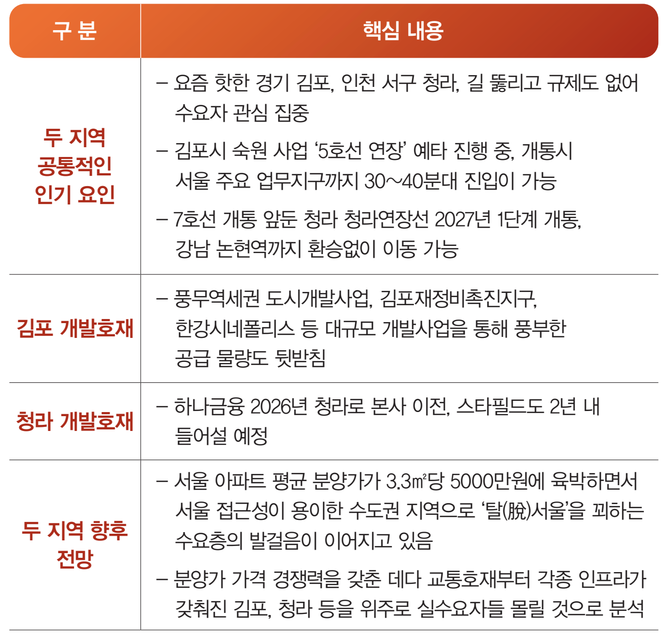 | 구 분 | 핵심 내용 |
|---|---|
| 두 지역 공통적인 인기 요인 | – 요즘 핫한 경기 김포, 인천 서구 청라, 길 뚫리고 규제도 없어 수요자 관심 집중<br>– 김포시 숙원 사업 '5호선 연장' 예타 진행 중, 개통시 서울 주요 업무지구까지 30~40분대 진입이 가능<br>– 7호선 개통 앞둔 청라 청라연장선 2027년 1단계 개통, 강남 논현역까지 환승없이 이동 가능 |
| 김포 개발호재 | – 풍무역세권 도시개발사업, 김포재정비촉진지구, 한강시네폴리스 등 대규모 개발사업을 통해 풍부한 공급 물량도 뒷받침 |
| 청라 개발호재 | – 하나금융 2026년 청라로 본사 이전, 스타필드도 2년 내 들어설 예정 |
| 두 지역 향후 전망 | – 서울 아파트 평균 분양가가 3.3㎡당 5000만원에 육박하면서 서울 접근성이 용이한 수도권 지역으로 '탈(脫)서울'을 꾀하는 수요층의 발걸음이 이어지고 있음<br>– 분양가 가격 경쟁력을 갖춘 데다 교통호재부터 각종 인프라가 갖춰진 김포, 청라 등을 위주로 실수요자들 몰릴 것으로 분석 |